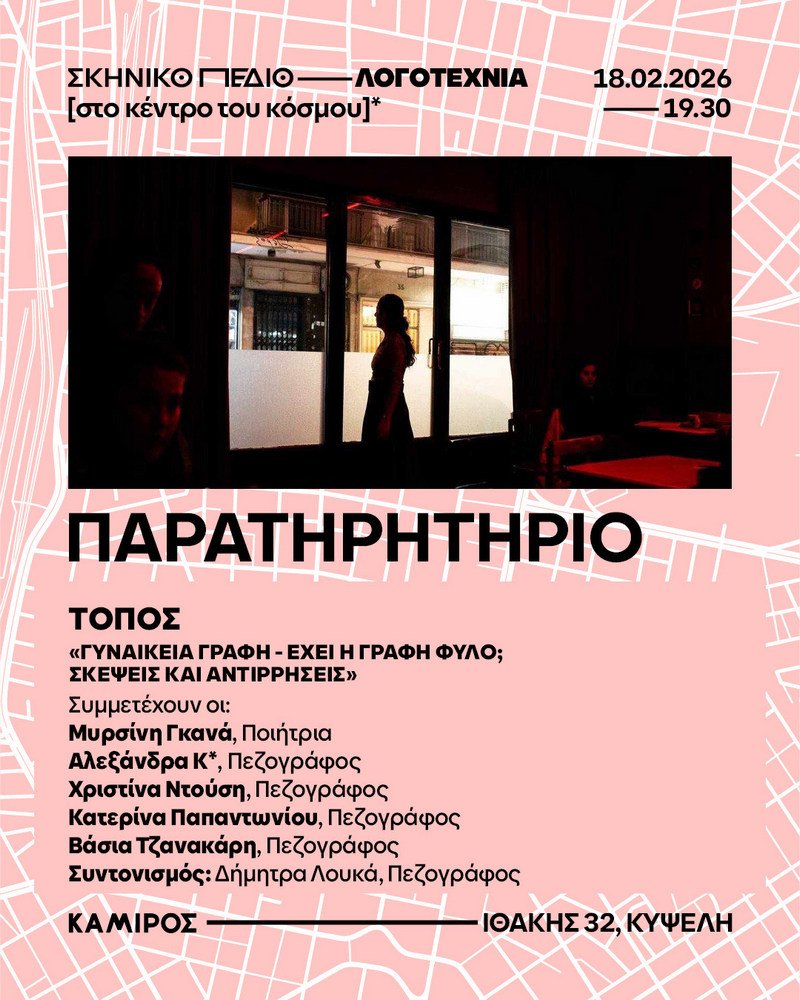 ΣΚΗΝΙΚΟ ΠΕΔΙΟ —— ΛΟΓΟΤΕΧΝΙΑ
[στο κέντρο του κόσμου]*

18.02.2026
—— 19.30

ΠΑΡΑΤΗΡΗΤΗΡΙΟ

ΤΟΠΟΣ
«ΓΥΝΑΙΚΕΙΑ ΓΡΑΦΗ - ΕΧΕΙ Η ΓΡΑΦΗ ΦΥΛΟ; ΣΚΕΨΕΙΣ ΚΑΙ ΑΝΤΙΡΡΗΣΕΙΣ»

Συμμετέχουν οι:
Μυρσίνη Γκανά, Ποιήτρια
Αλεξάνδρα Κ*, Πεζογράφος
Χριστίνα Ντούση, Πεζογράφος
Κατερίνα Παπαντωνίου, Πεζογράφος
Βάσια Τζανακάρη, Πεζογράφος
Συντονισμός: Δήμητρα Λουκά, Πεζογράφος

ΚΑΜΙΡΟΣ —— ΙΘΑΚΗΣ 32, ΚΥΨΕΛΗ